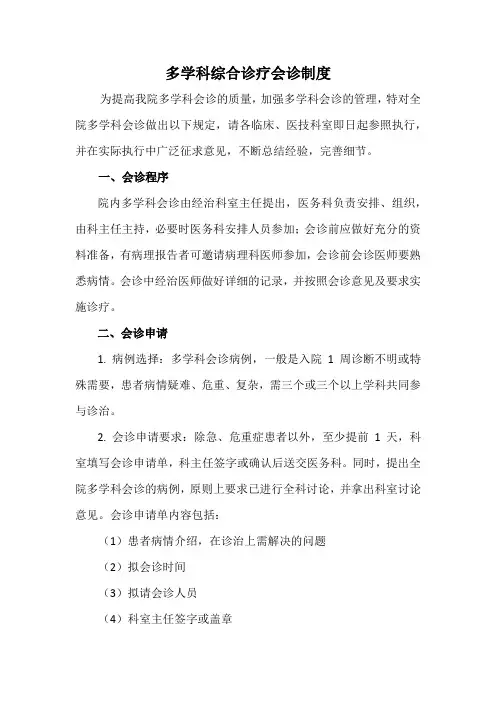 多学科综合诊疗会诊制度

为提高我院多学科会诊的质量，加强多学科会诊的管理，特对全院多学科会诊做出以下规定，请各临床、医技科室即日起参照执行，并在实际执行中广泛征求意见，不断总结经验，完善细节。

一、会诊程序

院内多学科会诊由经治科室主任提出，医务科负责安排、组织，由科主任主持，必要时医务科安排人员参加；会诊前应做好充分的资料准备，有病理报告者可邀请病理科医师参加，会诊前会诊医师要熟悉病情。会诊中经治医师做好详细的记录，并按照会诊意见及要求实施诊疗。

二、会诊申请

1. 病例选择：多学科会诊病例，一般是入院 1 周诊断不明或特殊需要，患者病情疑难、危重、复杂，需三个或三个以上学科共同参与诊治。

2. 会诊申请要求：除急、危重症患者以外，至少提前 1 天，科室填写会诊申请单，科主任签字或确认后送交医务科。同时，提出全院多学科会诊的病例，原则上要求已进行全科讨论，并拿出科室讨论意见。会诊申请单内容包括：

（1）患者病情介绍，在诊治上需解决的问题

（2）拟会诊时间

（3）拟请会诊人员

（4）科室主任签字或盖章